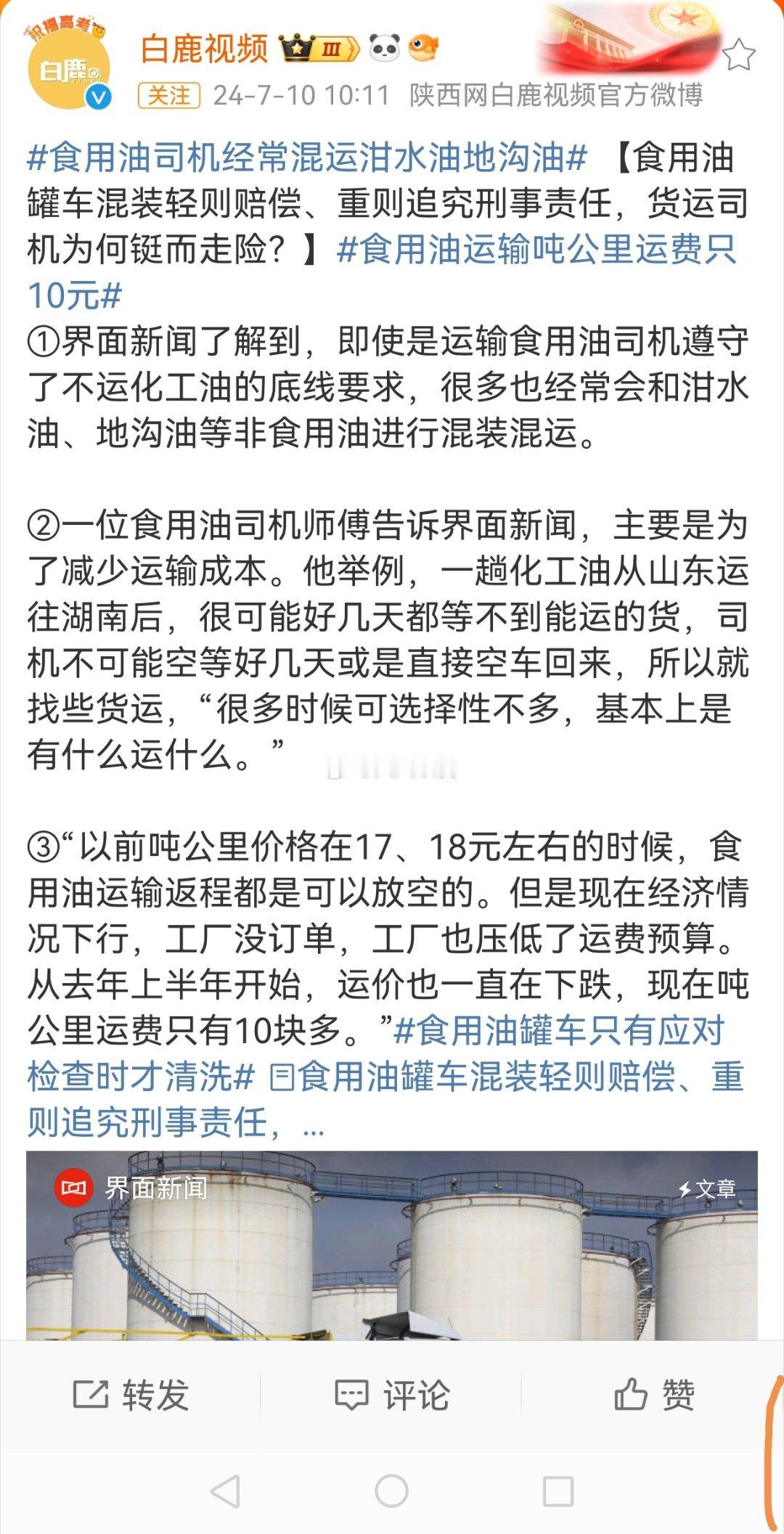 祝福高考

白鹿

白鹿视频 III

关注 24-7-10 10:11 陕西网白鹿视频官方微博

#食用油司机经常混运泔水油地沟油# 【食用油罐车混装轻则赔偿、重则追究刑事责任，货运司机为何铤而走险？】#食用油运输吨公里运费只10元#

①界面新闻了解到，即使是运输食用油司机遵守了不运化工油的底线要求，很多也经常会和泔水油、地沟油等非食用油进行混装混运。

②一位食用油司机师傅告诉界面新闻，主要是为了减少运输成本。他举例，一趟化工油从山东运往湖南后，很可能好几天都等不到能运的货，司机不可能空等好几天或是直接空车回来，所以就找些货运，“很多时候可选择性不多，基本上是有什么运什么。”

③“以前吨公里价格在17、18元左右的时候，食用油运输返程都是可以放空的。但是现在经济情况下行，工厂没订单，工厂也压低了运费预算。从去年上半年开始，运价也一直在下跌，现在吨公里运费只有10块多。”#食用油罐车只有应对检查时才清洗# 食用油罐车混装轻则赔偿、重则追究刑事责任，...

界面新闻

文章

转发 评论 赞